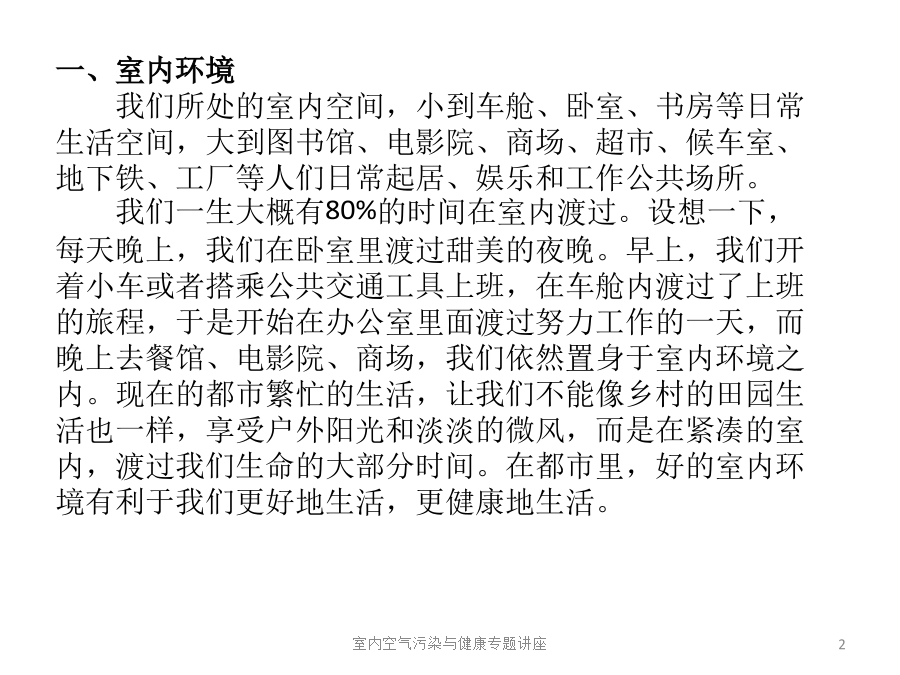 一、室内环境

我们所处的室内空间，小到车舱、卧室、书房等日常生活空间，大到图书馆、电影院、商场、超市、候车室、地下铁、工厂等人们日常起居、娱乐和工作公共场所。

我们一生大概有80%的时间在室内渡过。设想一下，每天晚上，我们在卧室里渡过甜美的夜晚。早上，我们开着小车或者搭乘公共交通工具上班，在车舱内渡过了上班的旅程，于是开始在办公室里面渡过努力工作的一天，而晚上去餐馆、电影院、商场，我们依然置身于室内环境之内。现在的都市繁忙的生活，让我们不能像乡村的田园生活也一样，享受户外阳光和淡淡的微风，而是在紧凑的室内，渡过我们生命的大部分时间。在都市里，好的室内环境有利于我们更好地生活，更健康地生活。

室内空气污染与健康专题讲座

2